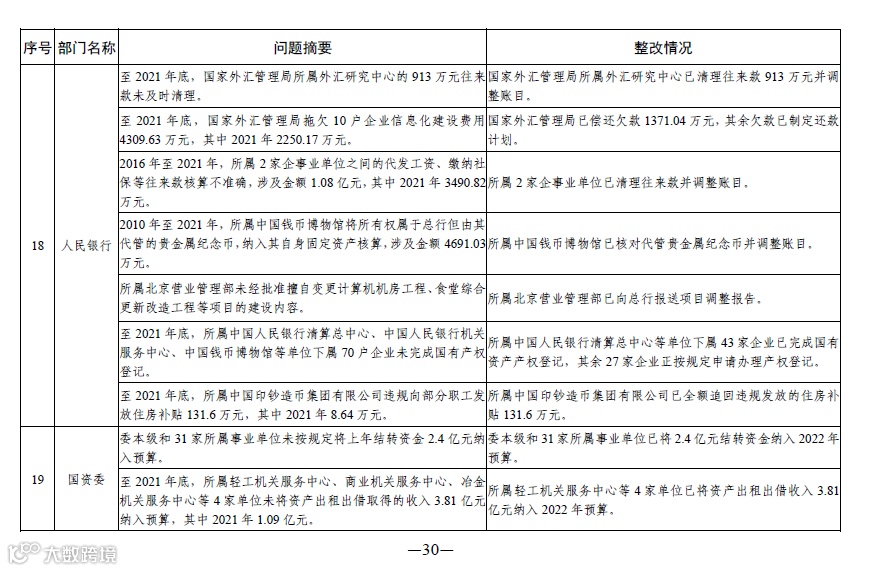 | 序号 | 部门名称 | 问题摘要 | 整改情况 |
|---|---|---|---|
| 18 | 人民银行 | 至 2021 年底，国家外汇管理局所属外汇研究中心的 913 万元往来款未及时清理。 | 国家外汇管理局所属外汇研究中心已清理往来款 913 万元并调整账目。 |
| | | 至 2021 年底，国家外汇管理局拖欠 10 户企业信息化建设费用 4309.63 万元，其中 2021 年 2250.17 万元。 | 国家外汇管理局已偿还欠款 1371.04 万元，其余欠款已制定还款计划。 |
| | | 2016 年至 2021 年，所属 2 家企事业单位之间的代发工资、缴纳社保等往来款核算不准确，涉及金额 1.08 亿元，其中 2021 年 3490.82 万元。 | 所属 2 家企事业单位已清理往来款并调整账目。 |
| | | 2010 年至 2021 年，所属中国钱币博物馆将所有权属于总行但由其代管的贵金属纪念币，纳入其自身固定资产核算，涉及金额 4691.03 万元。 | 所属中国钱币博物馆已核对代管贵金属纪念币并调整账目。 |
| | | 所属北京营业管理部未经批准擅自变更计算机机房工程、食堂综合更新改造工程等项目的建设内容。 | 所属北京营业管理部已向总行报送项目调整报告。 |
| | | 至 2021 年底，所属中国人民银行清算总中心、中国人民银行机关服务中心、中国钱币博物馆等单位下属 70 户企业未完成国有产权登记。 | 所属中国人民银行清算总中心等单位下属 43 家企业已完成国有资产产权登记，其余 27 家企业正按规定申请办理产权登记。 |
| | | 至 2021 年底，所属中国印钞造币集团有限公司违规向部分职工发放住房补贴 131.6 万元，其中 2021 年 8.64 万元。 | 所属中国印钞造币集团有限公司已全额追回违规发放的住房补贴 131.6 万元。 |
| 19 | 国资委 | 委本级和 31 家所属事业单位未按规定将上年结转资金 2.4 亿元纳入预算。 | 委本级和 31 家所属事业单位已将 2.4 亿元结转资金纳入 2022 年预算。 |
| | | 至 2021 年底，所属轻工机关服务中心、商业机关服务中心、冶金机关服务中心等 4 家单位未将资产出租出借取得的收入 3.81 亿元纳入预算，其中 2021 年 1.09 亿元。 | 所属轻工机关服务中心等 4 家单位已将资产出租出借收入 3.81 亿元纳入 2022 年预算。 |

—30—

大数跨境